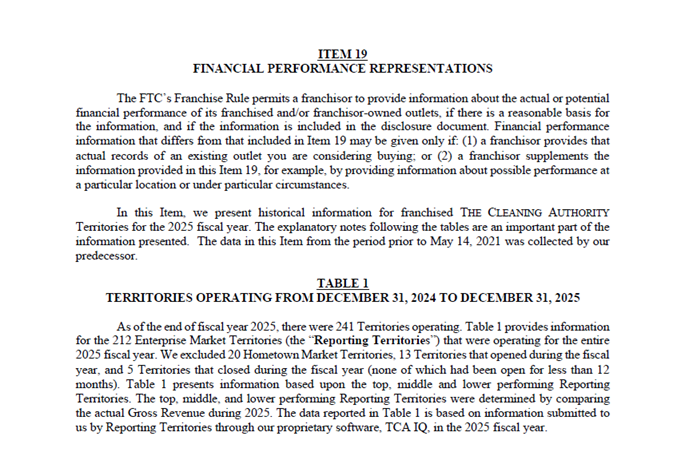 ITEM 19
FINANCIAL PERFORMANCE REPRESENTATIONS

The FTC's Franchise Rule permits a franchisor to provide information about the actual or potential financial performance of its franchised and/or franchisor-owned outlets, if there is a reasonable basis for the information, and if the information is included in the disclosure document. Financial performance information that differs from that included in Item 19 may be given only if: (1) a franchisor provides that actual records of an existing outlet you are considering buying; or (2) a franchisor supplements the information provided in this Item 19, for example, by providing information about possible performance at a particular location or under particular circumstances.

In this Item, we present historical information for franchised THE CLEANING AUTHORITY Territories for the 2025 fiscal year. The explanatory notes following the tables are an important part of the information presented. The data in this Item from the period prior to May 14, 2021 was collected by our predecessor.

TABLE 1
TERRITORIES OPERATING FROM DECEMBER 31, 2024 TO DECEMBER 31, 2025

As of the end of fiscal year 2025, there were 241 Territories operating. Table 1 provides information for the 212 Enterprise Market Territories (the "Reporting Territories") that were operating for the entire 2025 fiscal year. We excluded 20 Hometown Market Territories, 13 Territories that opened during the fiscal year, and 5 Territories that closed during the fiscal year (none of which had been open for less than 12 months). Table 1 presents information based upon the top, middle and lower performing Reporting Territories. The top, middle, and lower performing Reporting Territories were determined by comparing the actual Gross Revenue during 2025. The data reported in Table 1 is based on information submitted to us by Reporting Territories through our proprietary software, TCA IQ, in the 2025 fiscal year.